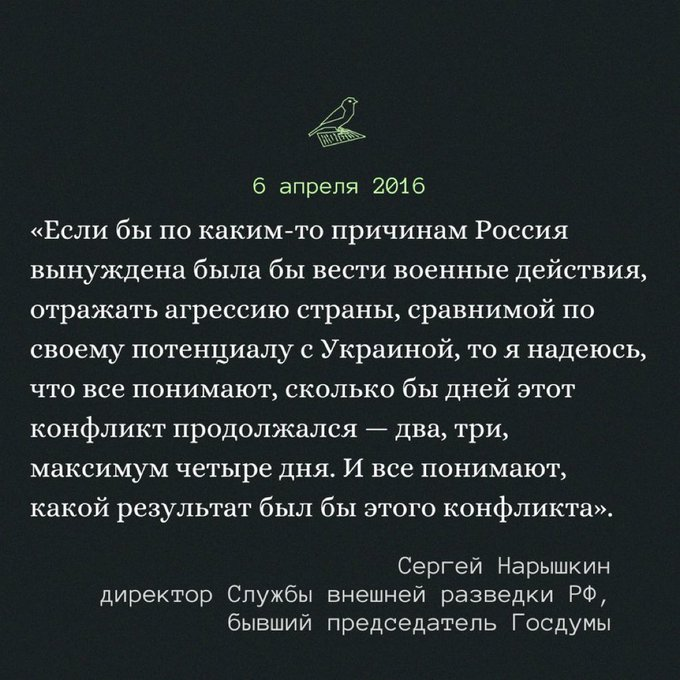 6 апреля 2016

«Если бы по каким-то причинам Россия вынуждена была бы вести военные действия, отражать агрессию страны, сравнимой по своему потенциалу с Украиной, то я надеюсь, что все понимают, сколько бы дней этот конфликт продолжался — два, три, максимум четыре дня. И все понимают, какой результат был бы этого конфликта».

Сергей Нарышкин
директор Службы внешней разведки РФ,
бывший председатель Госдумы